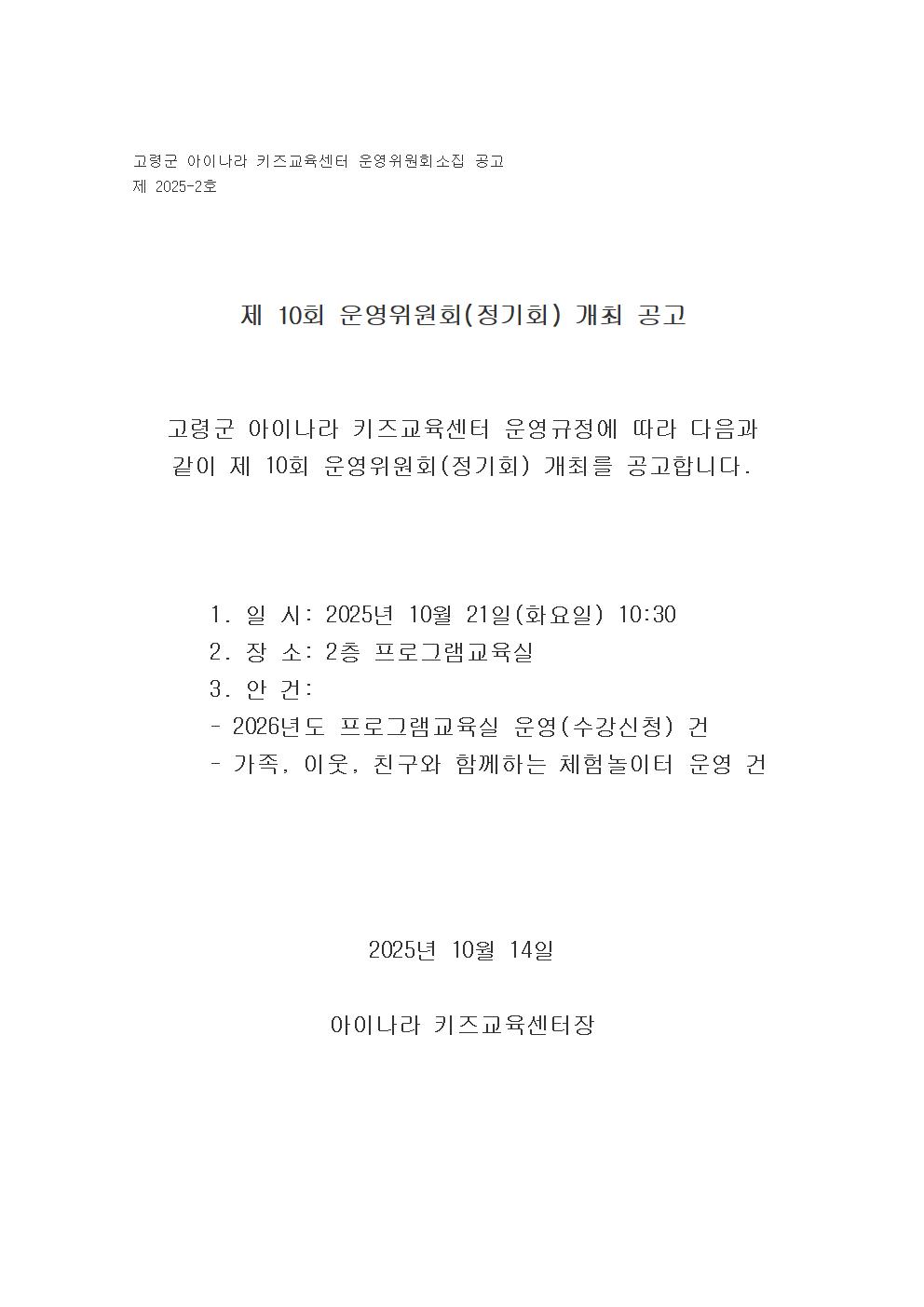 고령군 아이나라 키즈교육센터 운영위원회소집 공고
제 2025-2호

제 10회 운영위원회(정기회) 개최 공고

고령군 아이나라 키즈교육센터 운영규정에 따라 다음과 같이 제 10회 운영위원회(정기회) 개최를 공고합니다.

1. 일 시: 2025년 10월 21일(화요일) 10:30
2. 장 소: 2층 프로그램교육실
3. 안 건:
- 2026년도 프로그램교육실 운영(수강신청) 건
- 가족, 이웃, 친구와 함께하는 체험놀이터 운영 건

2025년 10월 14일

아이나라 키즈교육센터장